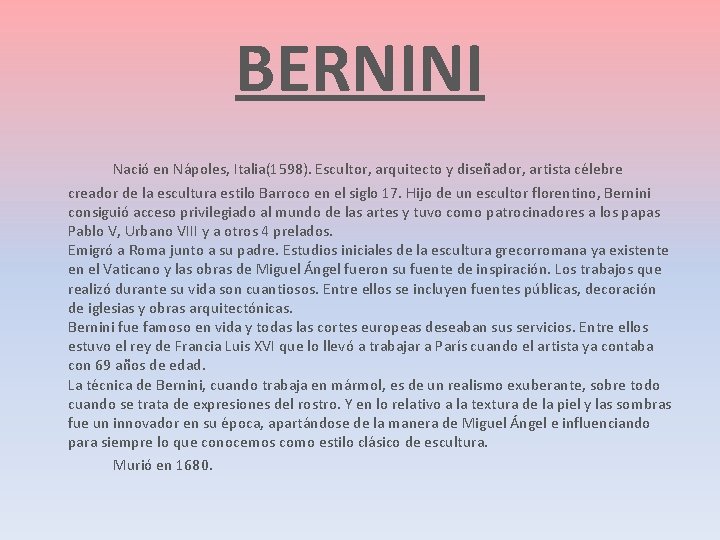 BERNINI

Nació en Nápoles, Italia(1598). Escultor, arquitecto y diseñador, artista célebre creador de la escultura estilo Barroco en el siglo 17. Hijo de un escultor florentino, Bernini consiguió acceso privilegiado al mundo de las artes y tuvo como patrocinadores a los papas Pablo V, Urbano VIII y a otros 4 prelados.

Emigró a Roma junto a su padre. Estudios iniciales de la escultura grecorromana ya existente en el Vaticano y las obras de Miguel Ángel fueron su fuente de inspiración. Los trabajos que realizó durante su vida son cuantiosos. Entre ellos se incluyen fuentes públicas, decoración de iglesias y obras arquitectónicas.

Bernini fue famoso en vida y todas las cortes europeas deseaban sus servicios. Entre ellos estuvo el rey de Francia Luis XVI que lo llevó a trabajar a París cuando el artista ya contaba con 69 años de edad.

La técnica de Bernini, cuando trabaja en mármol, es de un realismo exuberante, sobre todo cuando se trata de expresiones del rostro. Y en lo relativo a la textura de la piel y las sombras fue un innovador en su época, apartándose de la manera de Miguel Ángel e influenciando para siempre lo que conocemos como estilo clásico de escultura.

Murió en 1680.